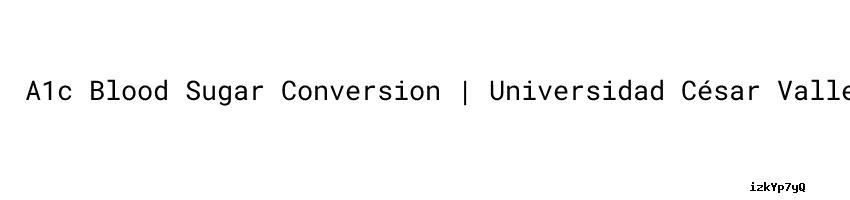 A1c Blood Sugar Conversion | Universidad César Valle

izkYp7yQ